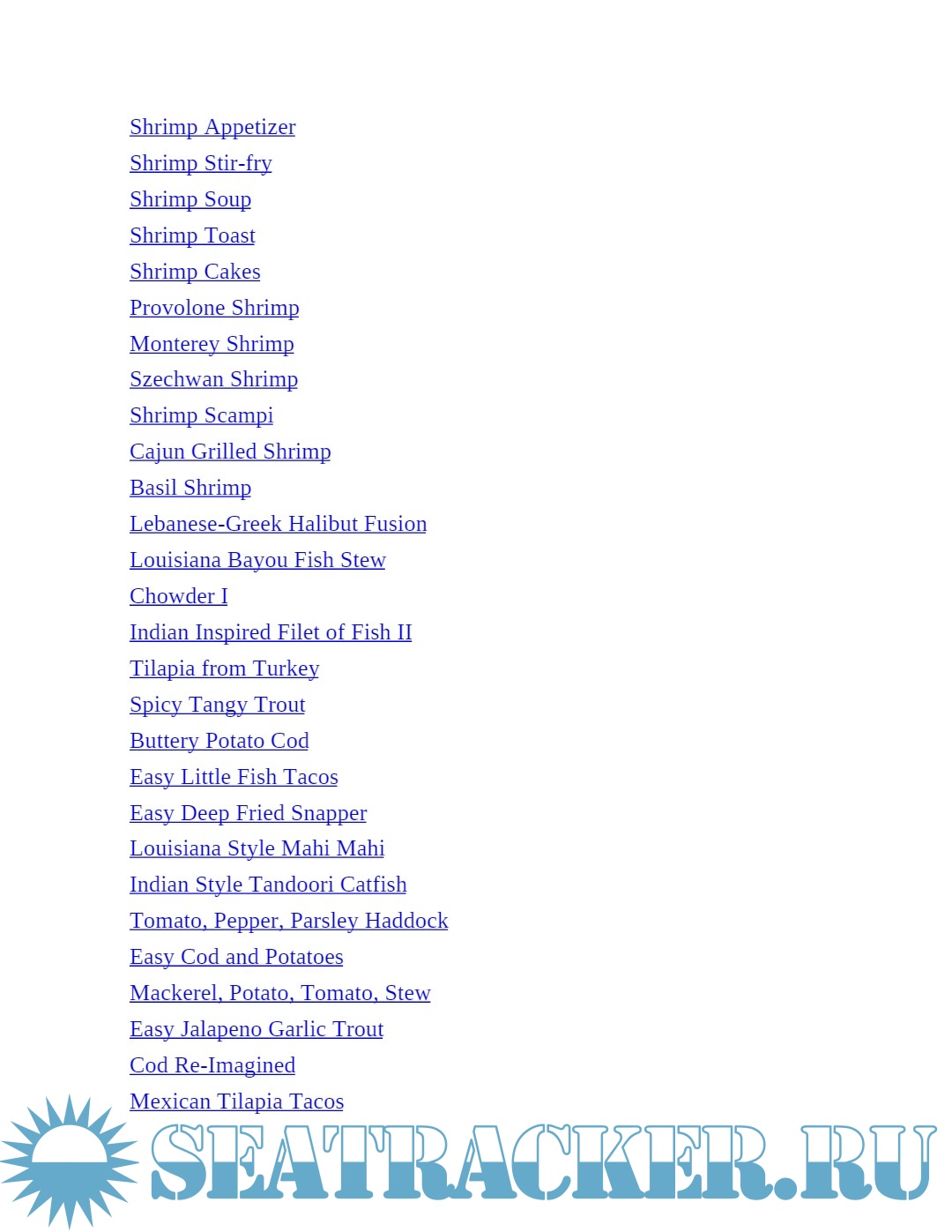 Shrimp Appetizer
Shrimp Stir-fry
Shrimp Soup
Shrimp Toast
Shrimp Cakes
Provolone Shrimp
Monterey Shrimp
Szechwan Shrimp
Shrimp Scampi
Cajun Grilled Shrimp
Basil Shrimp
Lebanese-Greek Halibut Fusion
Louisiana Bayou Fish Stew
Chowder I
Indian Inspired Filet of Fish II
Tilapia from Turkey
Spicy Tangy Trout
Buttery Potato Cod
Easy Little Fish Tacos
Easy Deep Fried Snapper
Louisiana Style Mahi Mahi
Indian Style Tandoori Catfish
Tomato, Pepper, Parsley Haddock
Easy Cod and Potatoes
Mackerel, Potato, Tomato, Stew
Easy Jalapeno Garlic Trout
Cod Re-Imagined
Mexican Tilapia Tacos

SEATRACKER.RU